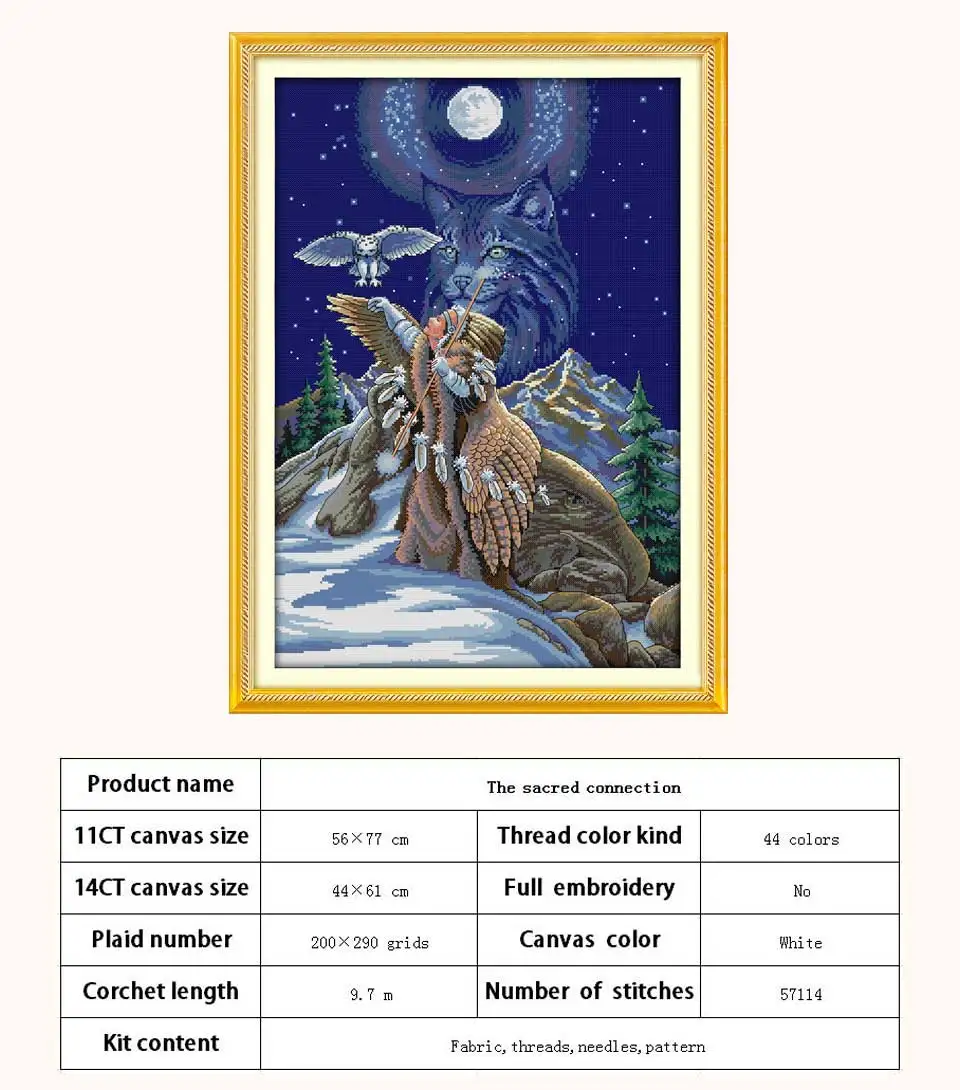 | Product name | The sacred connection | | |
|---|---|---|---|
| 11CT canvas size | 56×77 cm | Thread color kind | 44 colors |
| 14CT canvas size | 44×61 cm | Full embroidery | No |
| Plaid number | 200×290 grids | Canvas color | White |
| Corchet length | 9.7 m | Number of stitches | 57114 |
| Kit content | Fabric, threads, needles, pattern | | |